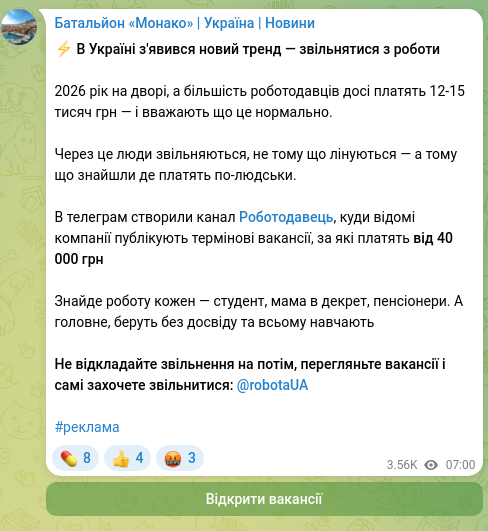 Батальйон «Монако» | Україна | Новини

⚡ В Україні з'явився новий тренд — звільнятися з роботи

2026 рік на дворі, а більшість роботодавців досі платять 12-15 тисяч грн — і вважають що це нормально.

Через це люди звільняються, не тому що лінуються — а тому що знайшли де платять по-людськи.

В телеграм створили канал Роботодавець, куди відомі компанії публікують термінові вакансії, за які платять від 40 000 грн

Знайде роботу кожен — студент, мама в декрет, пенсіонери. А головне, беруть без досвіду та всьому навчають

Не відкладайте звільнення на потім, перегляньте вакансії і самі захочете звільнитися: @robotaUA

#реклама

💊 8 👍 4 🤬 3

3.56K 07:00

Відкрити вакансії